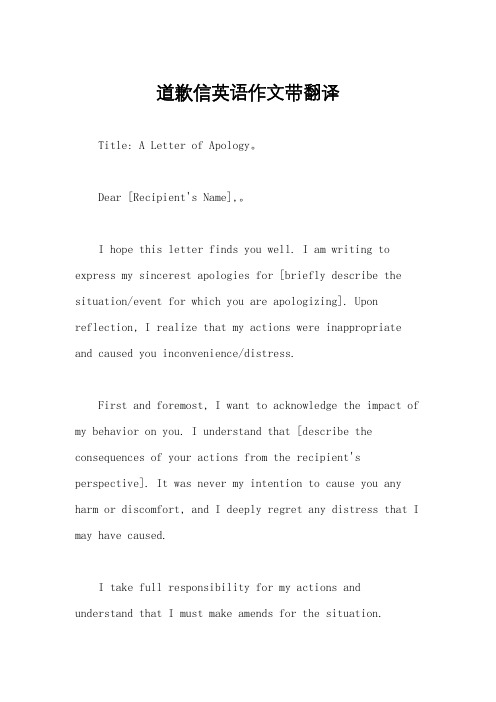 道歉信英语作文带翻译

Title: A Letter of Apology。

Dear [Recipient's Name],。

I hope this letter finds you well. I am writing to express my sincerest apologies for [briefly describe the situation/event for which you are apologizing]. Upon reflection, I realize that my actions were inappropriate and caused you inconvenience/distress.

First and foremost, I want to acknowledge the impact of my behavior on you. I understand that [describe the consequences of your actions from the recipient's perspective]. It was never my intention to cause you any harm or discomfort, and I deeply regret any distress that I may have caused.

I take full responsibility for my actions and understand that I must make amends for the situation.